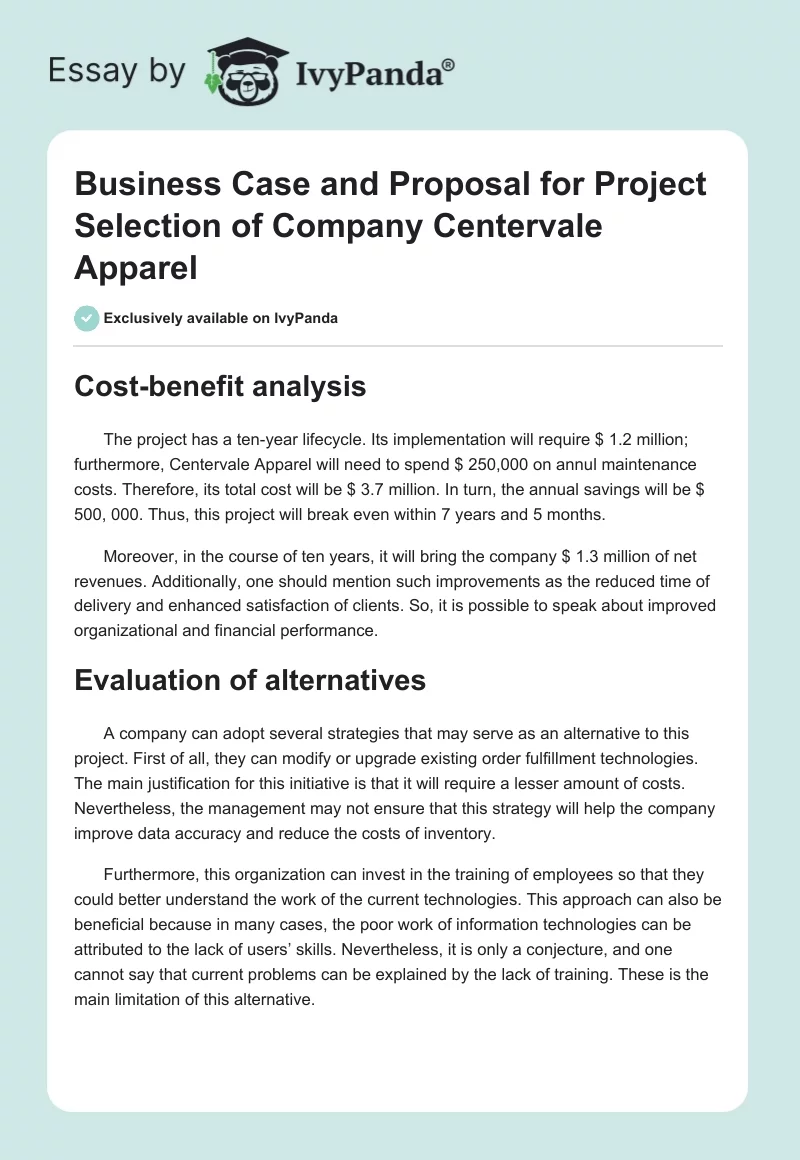 Essay by IvyPanda®

Business Case and Proposal for Project Selection of Company Centervale Apparel

Exclusively available on IvyPanda

Cost-benefit analysis

The project has a ten-year lifecycle. Its implementation will require \$ 1.2 million; furthermore, Centervale Apparel will need to spend \$ 250,000 on annul maintenance costs. Therefore, its total cost will be \$ 3.7 million. In turn, the annual savings will be \$ 500, 000. Thus, this project will break even within 7 years and 5 months.

Moreover, in the course of ten years, it will bring the company \$ 1.3 million of net revenues. Additionally, one should mention such improvements as the reduced time of delivery and enhanced satisfaction of clients. So, it is possible to speak about improved organizational and financial performance.

Evaluation of alternatives

A company can adopt several strategies that may serve as an alternative to this project. First of all, they can modify or upgrade existing order fulfillment technologies. The main justification for this initiative is that it will require a lesser amount of costs. Nevertheless, the management may not ensure that this strategy will help the company improve data accuracy and reduce the costs of inventory.

Furthermore, this organization can invest in the training of employees so that they could better understand the work of the current technologies. This approach can also be beneficial because in many cases, the poor work of information technologies can be attributed to the lack of users' skills. Nevertheless, it is only a conjecture, and one cannot say that current problems can be explained by the lack of training. These is the main limitation of this alternative.